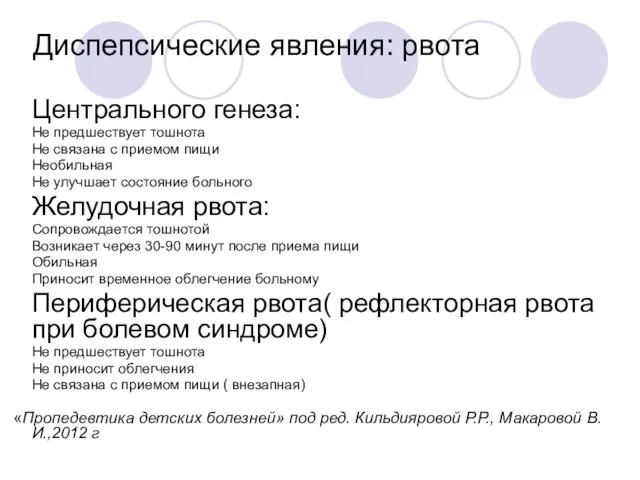 Диспепсические явления: рвота

Центрального генеза:
Не предшествует тошнота
Не связана с приемом пищи
Необильная
Не улучшает состояние больного

Желудочная рвота:
Сопровождается тошнотой
Возникает через 30-90 минут после приема пищи
Обильная
Приносит временное облегчение больному

Периферическая рвота( рефлекторная рвота при болевом синдроме)
Не предшествует тошнота
Не приносит облегчения
Не связана с приемом пищи ( внезапная)

«Пропедевтика детских болезней» под ред. Кильдияровой Р.Р., Макаровой В. И.,2012 г